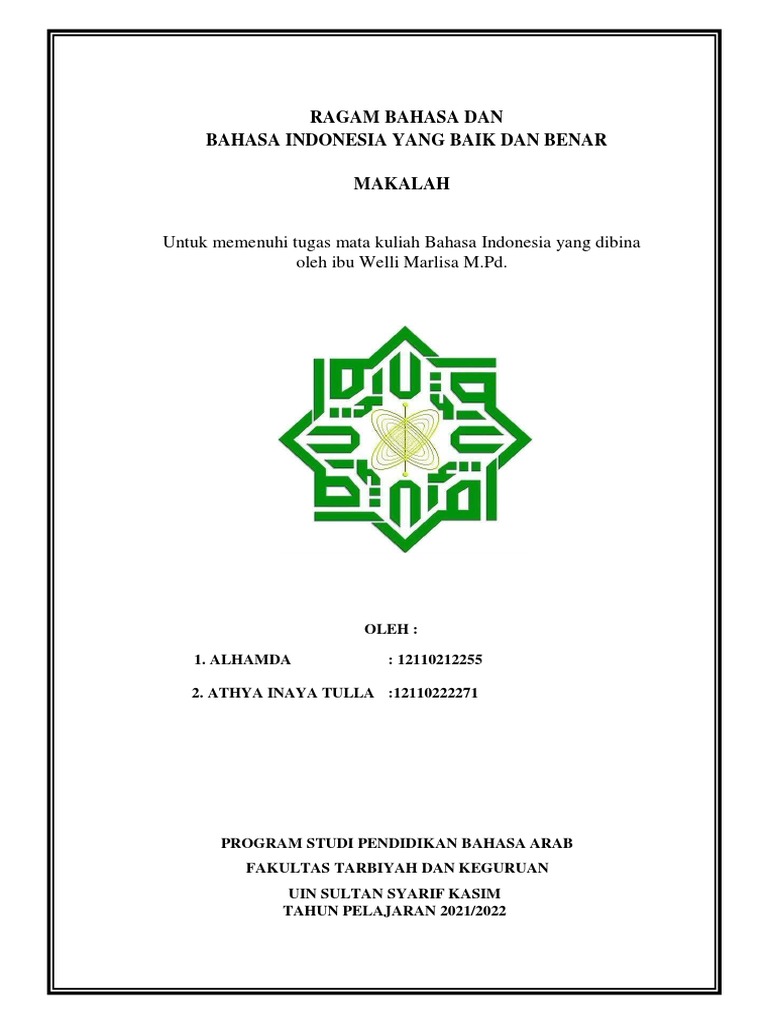 RAGAM BAHASA DAN
BAHASA INDONESIA YANG BAIK DAN BENAR

MAKALAH

Untuk memenuhi tugas mata kuliah Bahasa Indonesia yang dibina oleh ibu Welli Marlisa M.Pd.

OLEH :

1. ALHAMDA : 12110212255

2. ATHYA INAYA TULLA :12110222271

PROGRAM STUDI PENDIDIKAN BAHASA ARAB

FAKULTAS TARBIYAH DAN KEGURUAN

UIN SULTAN SYARIF KASIM
TAHUN PELAJARAN 2021/2022